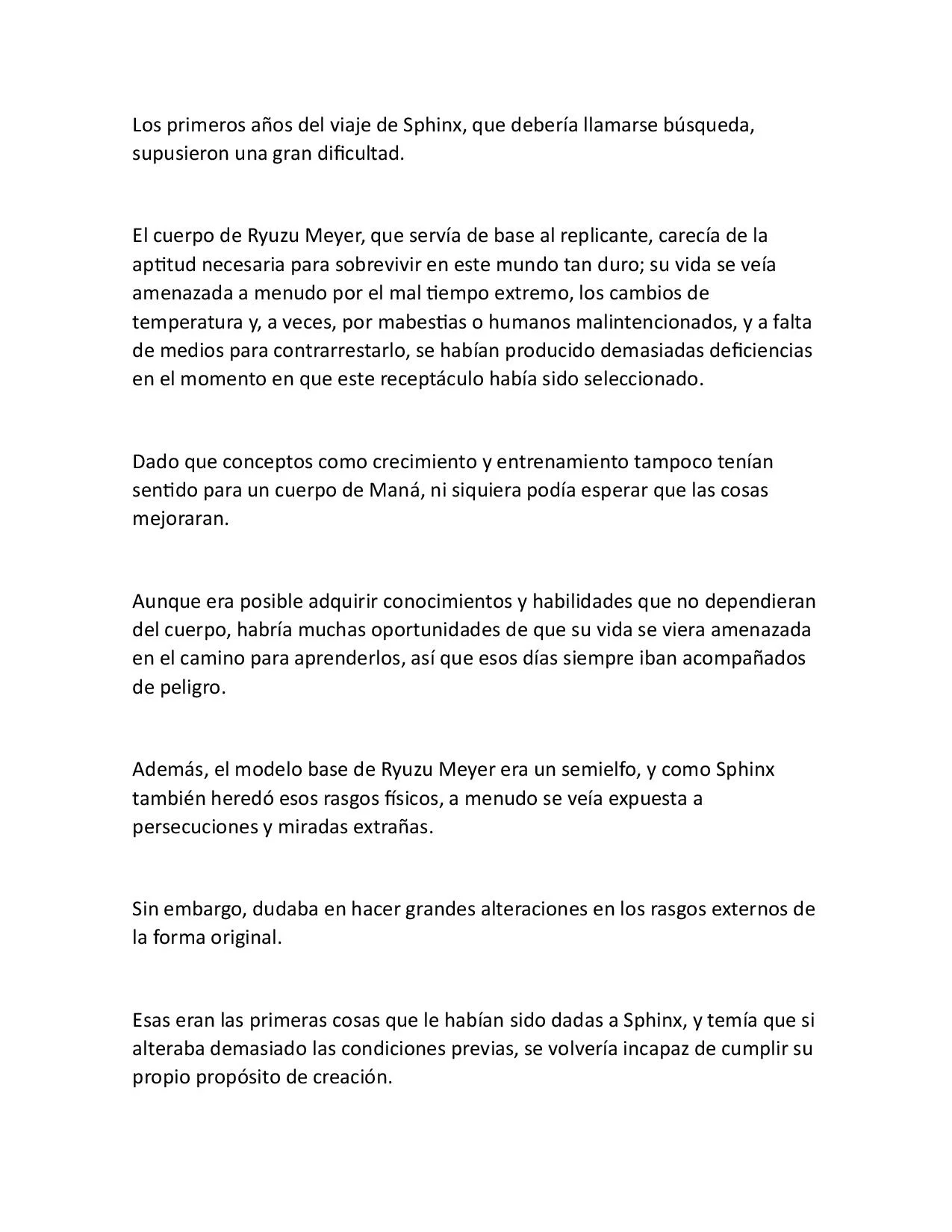 Los primeros años del viaje de Sphinx, que debería llamarse búsqueda, supusieron una gran dificultad.

El cuerpo de Ryuzu Meyer, que servía de base al replicante, carecía de la aptitud necesaria para sobrevivir en este mundo tan duro; su vida se veía amenazada a menudo por el mal tiempo extremo, los cambios de temperatura y, a veces, por mabestias o humanos malintencionados, y a falta de medios para contrarrestarlo, se habían producido demasiadas deficiencias en el momento en que este receptáculo había sido seleccionado.

Dado que conceptos como crecimiento y entrenamiento tampoco tenían sentido para un cuerpo de Maná, ni siquiera podía esperar que las cosas mejoraran.

Aunque era posible adquirir conocimientos y habilidades que no dependieran del cuerpo, habría muchas oportunidades de que su vida se viera amenazada en el camino para aprenderlos, así que esos días siempre iban acompañados de peligro.

Además, el modelo base de Ryuzu Meyer era un semielfo, y como Sphinx también heredó esos rasgos físicos, a menudo se veía expuesta a persecuciones y miradas extrañas.

Sin embargo, dudaba en hacer grandes alteraciones en los rasgos externos de la forma original.

Esas eran las primeras cosas que le habían sido dadas a Sphinx, y temía que si alteraba demasiado las condiciones previas, se volvería incapaz de cumplir su propio propósito de creación.